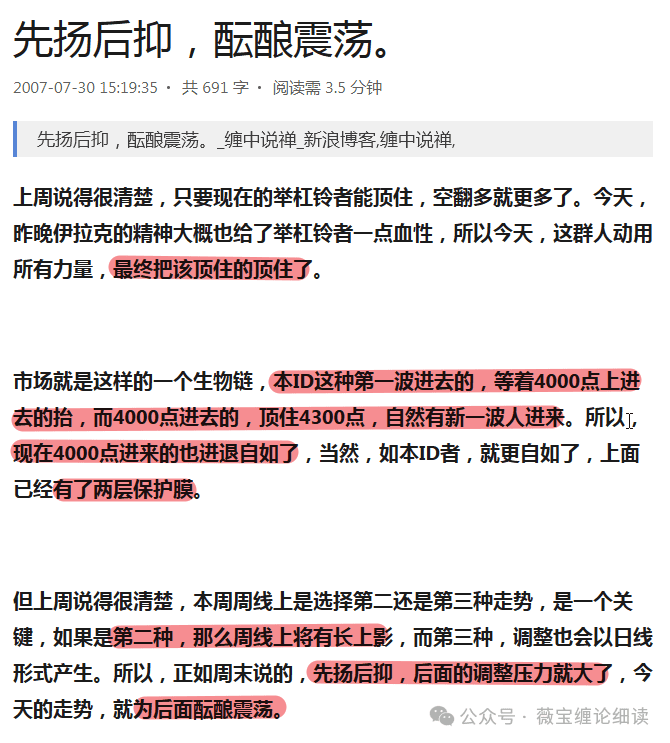 先扬后抑，酝酿震荡。

2007-07-30 15:19:35 · 共 691 字 · 阅读需 3.5 分钟

先扬后抑，酝酿震荡。_缠中说禅_新浪博客,缠中说禅,

上周说得很清楚，只要现在的举杠铃者能顶住，空翻多就更多了。今天，昨晚伊拉克的精神大概也给了举杠铃者一点血性，所以今天，这群人动用所有力量，最终把该顶住的顶住了。

市场就是这样的一个生物链，本ID这种第一波进去的，等着4000点上进去的抬，而4000点进去的，顶住4300点，自然有新一波人进来。所以，现在4000点进来的也进退自如了，当然，如本ID者，就更自如了，上面已经有了两层保护膜。

但上周说得很清楚，本周周线上是选择第二还是第三种走势，是一个关键，如果是第二种，那么周线上将有长上影，而第三种，调整也会以日线形式产生。所以，正如周末说的，先扬后抑，后面的调整压力就大了，今天的走势，就为后面酝酿震荡。

公众号 · 薇宝缠论细读